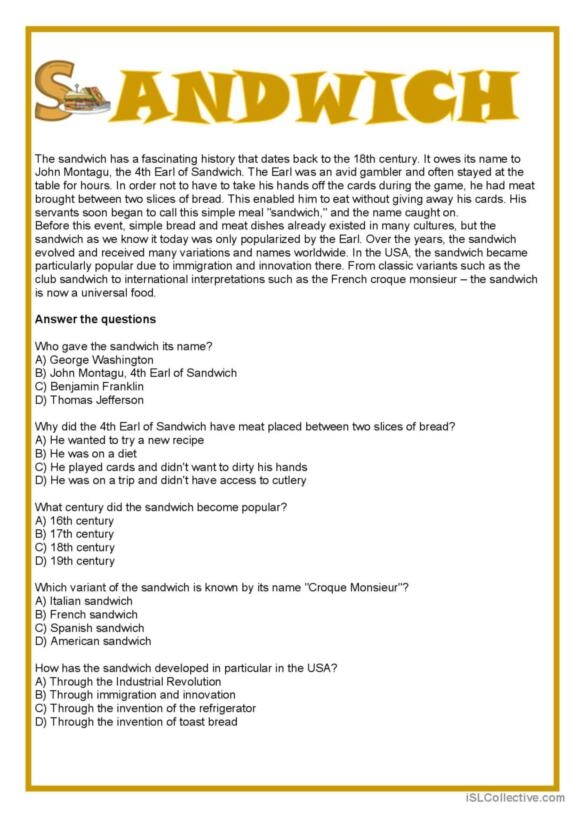 SANDWICH

The sandwich has a fascinating history that dates back to the 18th century. It owes its name to John Montagu, the 4th Earl of Sandwich. The Earl was an avid gambler and often stayed at the table for hours. In order not to have to take his hands off the cards during the game, he had meat brought between two slices of bread. This enabled him to eat without giving away his cards. His servants soon began to call this simple meal "sandwich," and the name caught on.
Before this event, simple bread and meat dishes already existed in many cultures, but the sandwich as we know it today was only popularized by the Earl. Over the years, the sandwich evolved and received many variations and names worldwide. In the USA, the sandwich became particularly popular due to immigration and innovation there. From classic variants such as the club sandwich to international interpretations such as the French croque monsieur – the sandwich is now a universal food.

Answer the questions

Who gave the sandwich its name?
A) George Washington
B) John Montagu, 4th Earl of Sandwich
C) Benjamin Franklin
D) Thomas Jefferson

Why did the 4th Earl of Sandwich have meat placed between two slices of bread?
A) He wanted to try a new recipe
B) He was on a diet
C) He played cards and didn't want to dirty his hands
D) He was on a trip and didn't have access to cutlery

What century did the sandwich become popular?
A) 16th century
B) 17th century
C) 18th century
D) 19th century

Which variant of the sandwich is known by its name "Croque Monsieur"?
A) Italian sandwich
B) French sandwich
C) Spanish sandwich
D) American sandwich

How has the sandwich developed in particular in the USA?
A) Through the Industrial Revolution
B) Through immigration and innovation
C) Through the invention of the refrigerator
D) Through the invention of toast bread

iSLCollective.com